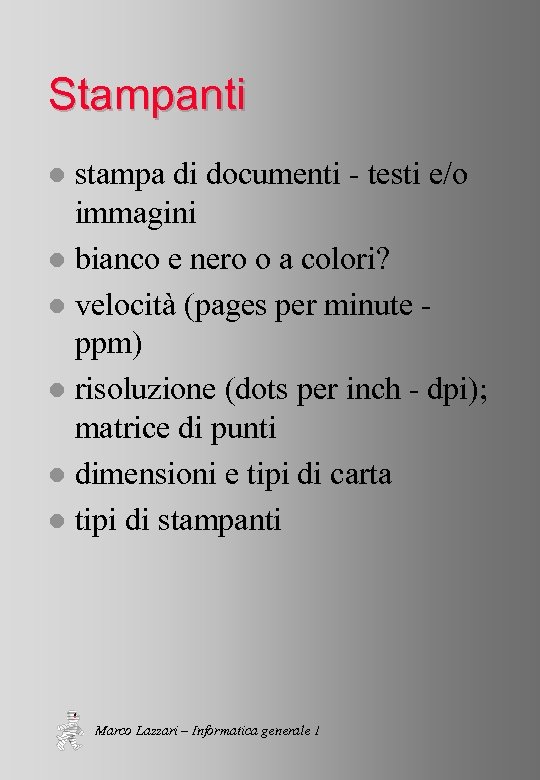 Stampanti

- stampa di documenti - testi e/o immagini
- bianco e nero o a colori?
- velocità (pages per minute - ppm)
- risoluzione (dots per inch - dpi); matrice di punti
- dimensioni e tipi di carta
- tipi di stampanti

Marco Lazzari – Informatica generale 1